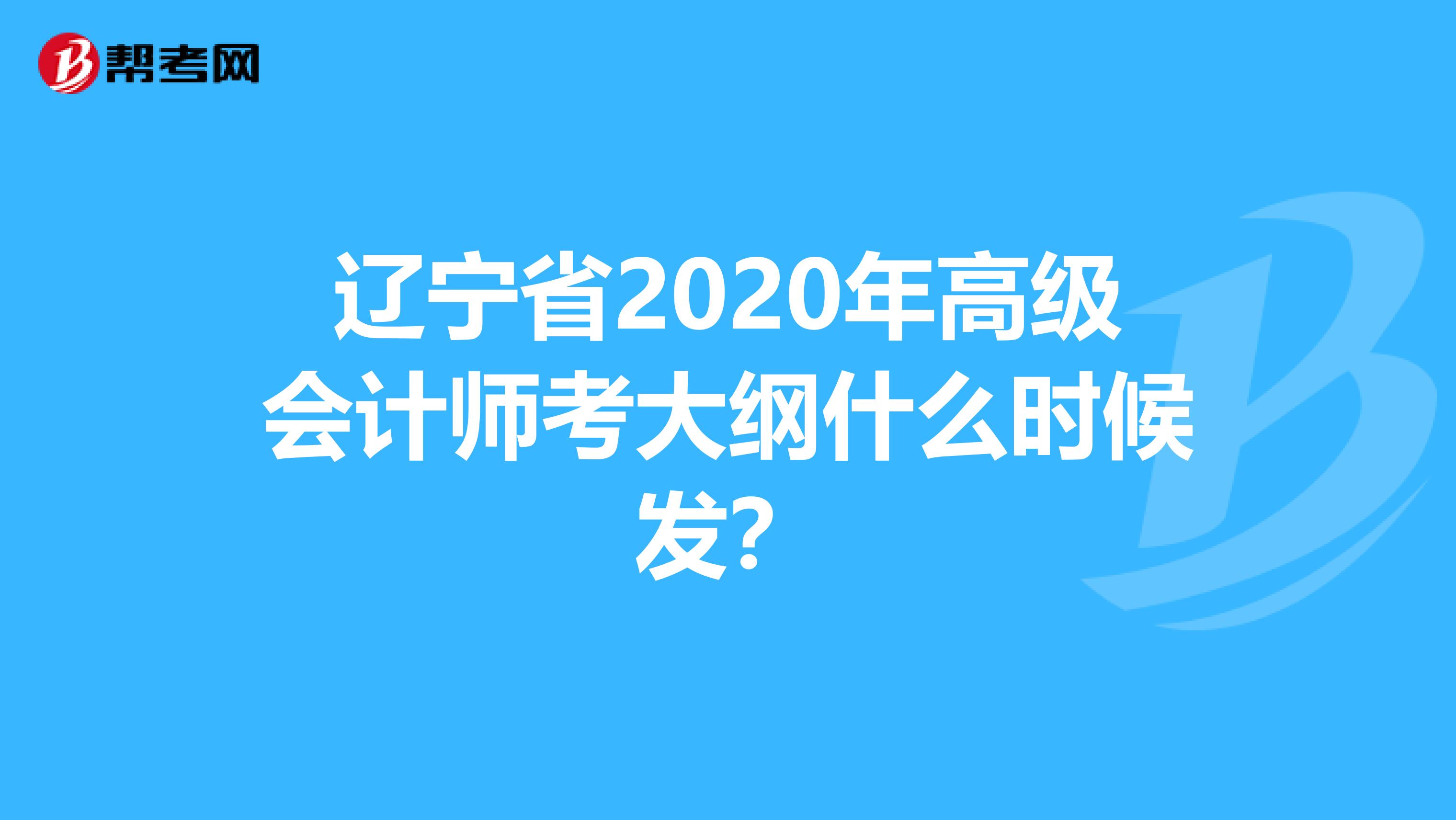 帮考网

辽宁省2020年高级会计师考大纲什么时候发?